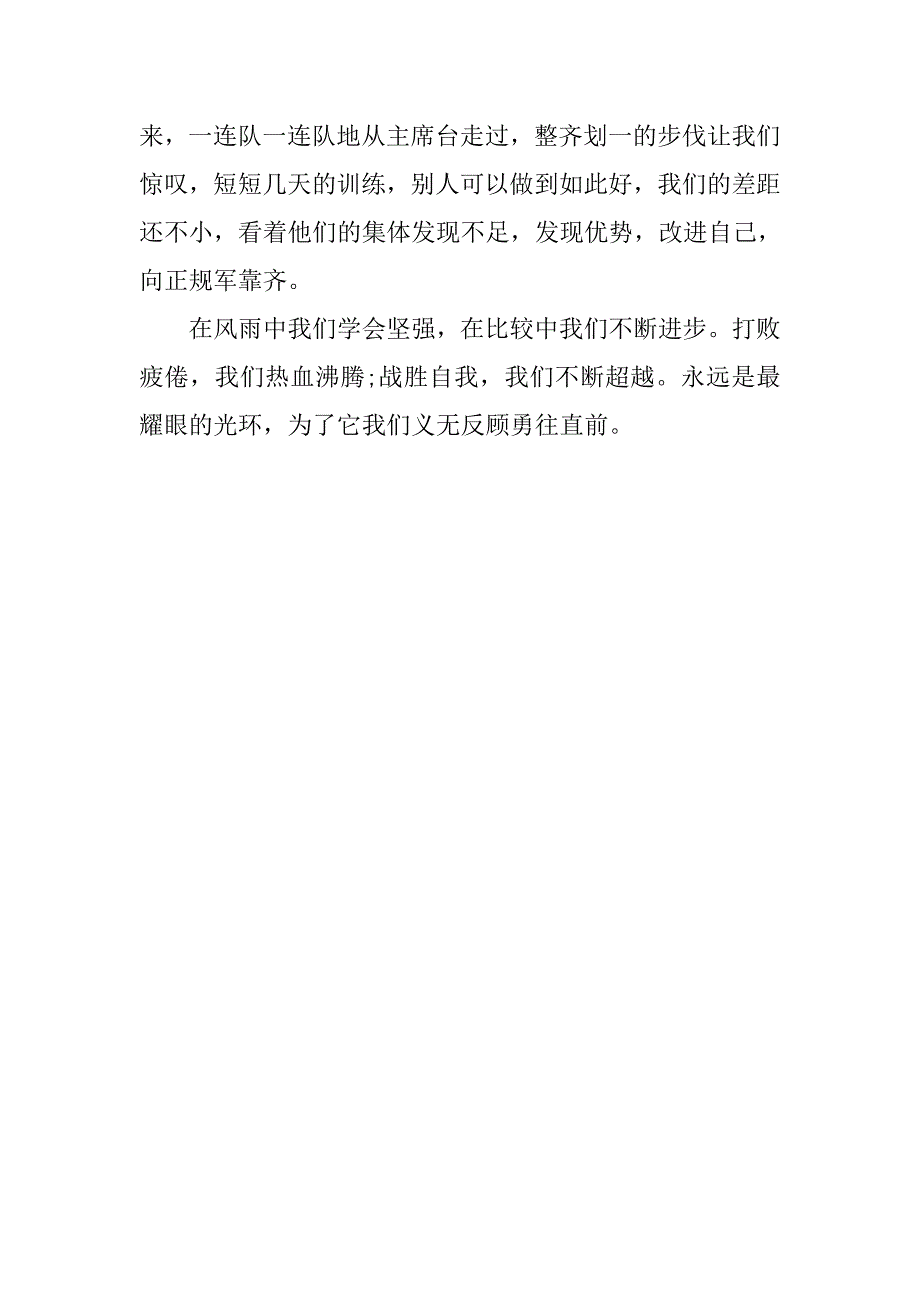 来，一连队一连队地从主席台走过，整齐划一的步伐让我们惊叹，短短几天的训练，别人可以做到如此好，我们的差距还不小，看着他们的集体发现不足，发现优势，改进自己，向正规军靠齐。

在风雨中我们学会坚强，在比较中我们不断进步。打败疲倦，我们热血沸腾;战胜自我，我们不断超越。永远是最耀眼的光环，为了它我们义无反顾勇往直前。